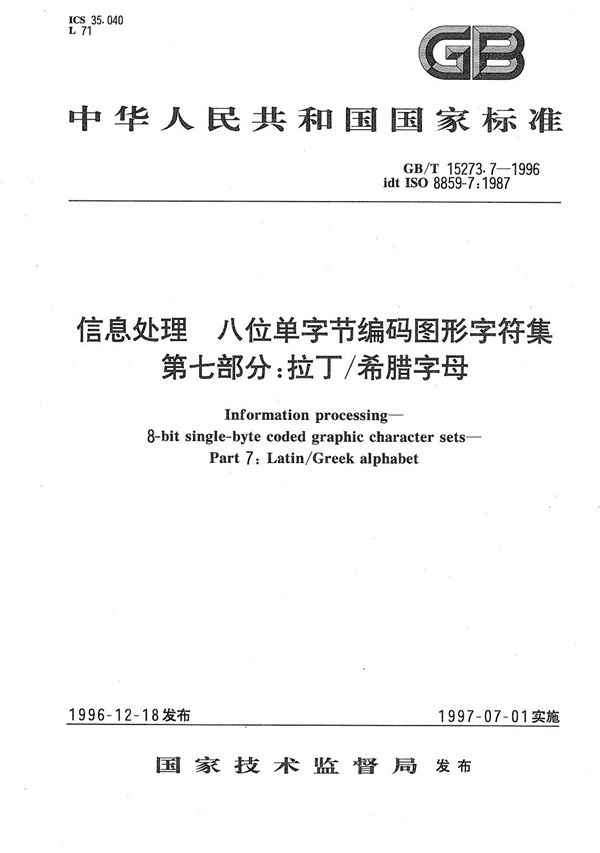 ICS 35.040
L 71

GB

中华人民共和国国家标准

GB/T 15273.7—1996
idt ISO 8859-7:1987

信息处理　八位单字节编码图形字符集
第七部分:拉丁/希腊字母

Information processing—
8-bit single-byte coded graphic character sets—
Part 7: Latin/Greek alphabet

1996-12-18发布

1997-07-01实施

国家技术监督局 发布